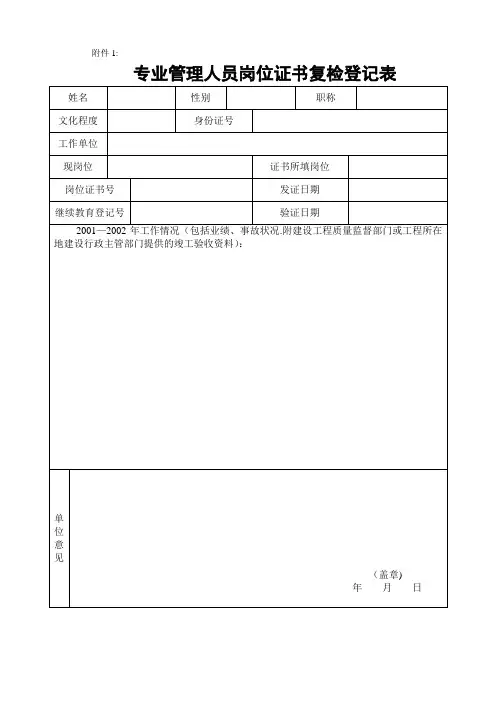 附件 1:

专业管理人员岗位证书复检登记表

| 姓名 | | 性别 | | 职称 | |
|---|---|---|---|---|---|
| 文化程度 | | 身份证号 | | | |
| 工作单位 | | | | | |
| 现岗位 | | | 证书所填岗位 | | |
| 岗位证书号 | | | 发证日期 | | |
| 继续教育登记号 | | | 验证日期 | | |

2001—2002 年工作情况（包括业绩、事故状况,附建设工程质量监督部门或工程所在地建设行政主管部门提供的竣工验收资料）：

单位意见

（盖章）
年　月　日